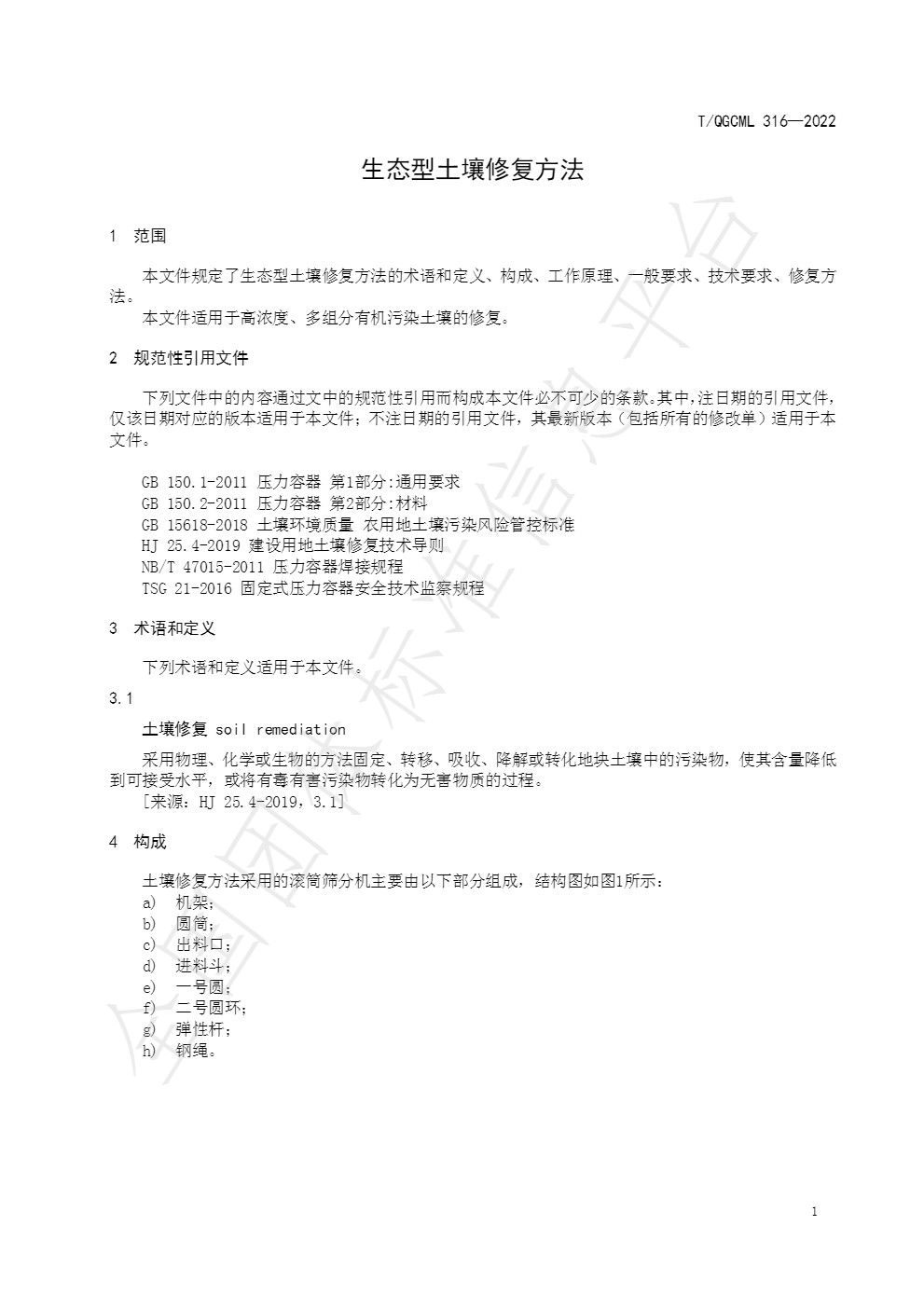 T/QGCML 316—2022

生态型土壤修复方法

1 范围

本文件规定了生态型土壤修复方法的术语和定义、构成、工作原理、一般要求、技术要求、修复方法。

本文件适用于高浓度、多组分有机污染土壤的修复。

2 规范性引用文件

下列文件中的内容通过文中的规范性引用而构成本文件必不可少的条款。其中，注日期的引用文件，仅该日期对应的版本适用于本文件；不注日期的引用文件，其最新版本（包括所有的修改单）适用于本文件。

GB 150.1-2011 压力容器 第1部分:通用要求
GB 150.2-2011 压力容器 第2部分:材料
GB 15618-2018 土壤环境质量 农用地土壤污染风险管控标准
HJ 25.4-2019 建设用地土壤修复技术导则
NB/T 47015-2011 压力容器焊接规程
TSG 21-2016 固定式压力容器安全技术监察规程

3 术语和定义

下列术语和定义适用于本文件。

3.1

土壤修复 soil remediation

采用物理、化学或生物的方法固定、转移、吸收、降解或转化地块土壤中的污染物，使其含量降低到可接受水平，或将有毒有害污染物转化为无害物质的过程。

［来源：HJ 25.4-2019，3.1］

4 构成

土壤修复方法采用的滚筒筛分机主要由以下部分组成，结构图如图1所示：
a) 机架；
b) 圆筒；
c) 出料口；
d) 进料斗；
e) 一号圆；
f) 二号圆环；
g) 弹性杆；
h) 钢绳。

1